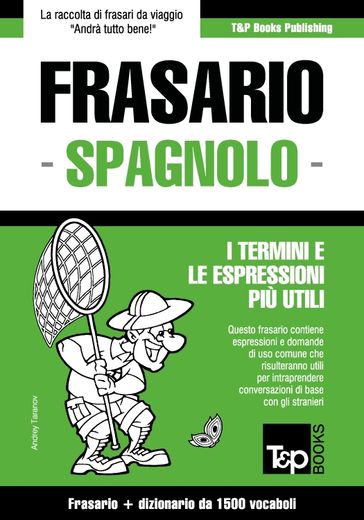 La raccolta di frasari da viaggio
"Andrà tutto bene!"

T&P Books Publishing

FRASARIO
- SPAGNOLO -

I TERMINI E LE ESPRESSIONI PIÙ UTILI

Questo frasario contiene espressioni e domande di uso comune che risulteranno utili per intraprendere conversazioni di base con gli stranieri

Andrey Taranov

T&P BOOKS

Frasario + dizionario da 1500 vocaboli